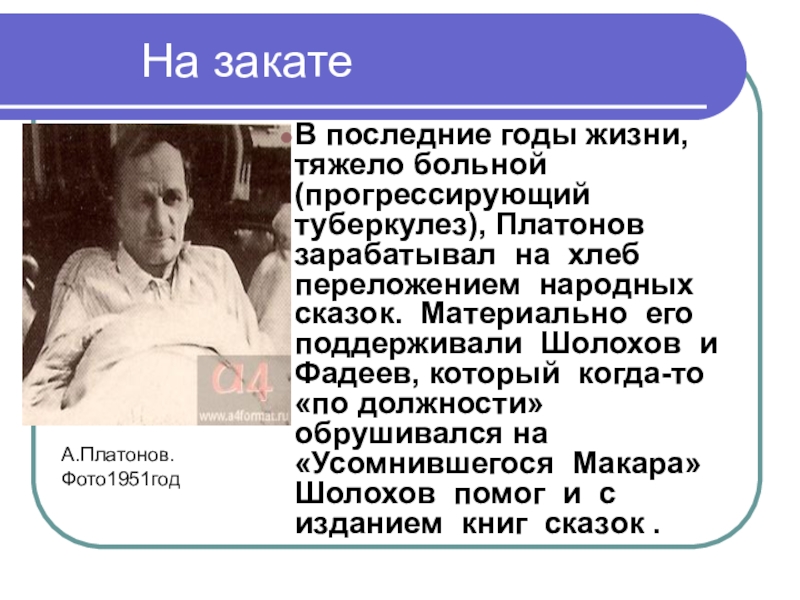 На закате

В последние годы жизни, тяжело больной (прогрессирующий туберкулез), Платонов зарабатывал на хлеб переложением народных сказок. Материально его поддерживали Шолохов и Фадеев, который когда-то «по должности» обрушивался на «Усомнившегося Макара» Шолохов помог и с изданием книг сказок .

a4
www.a4format.ru

А.Платонов.
Фото1951год